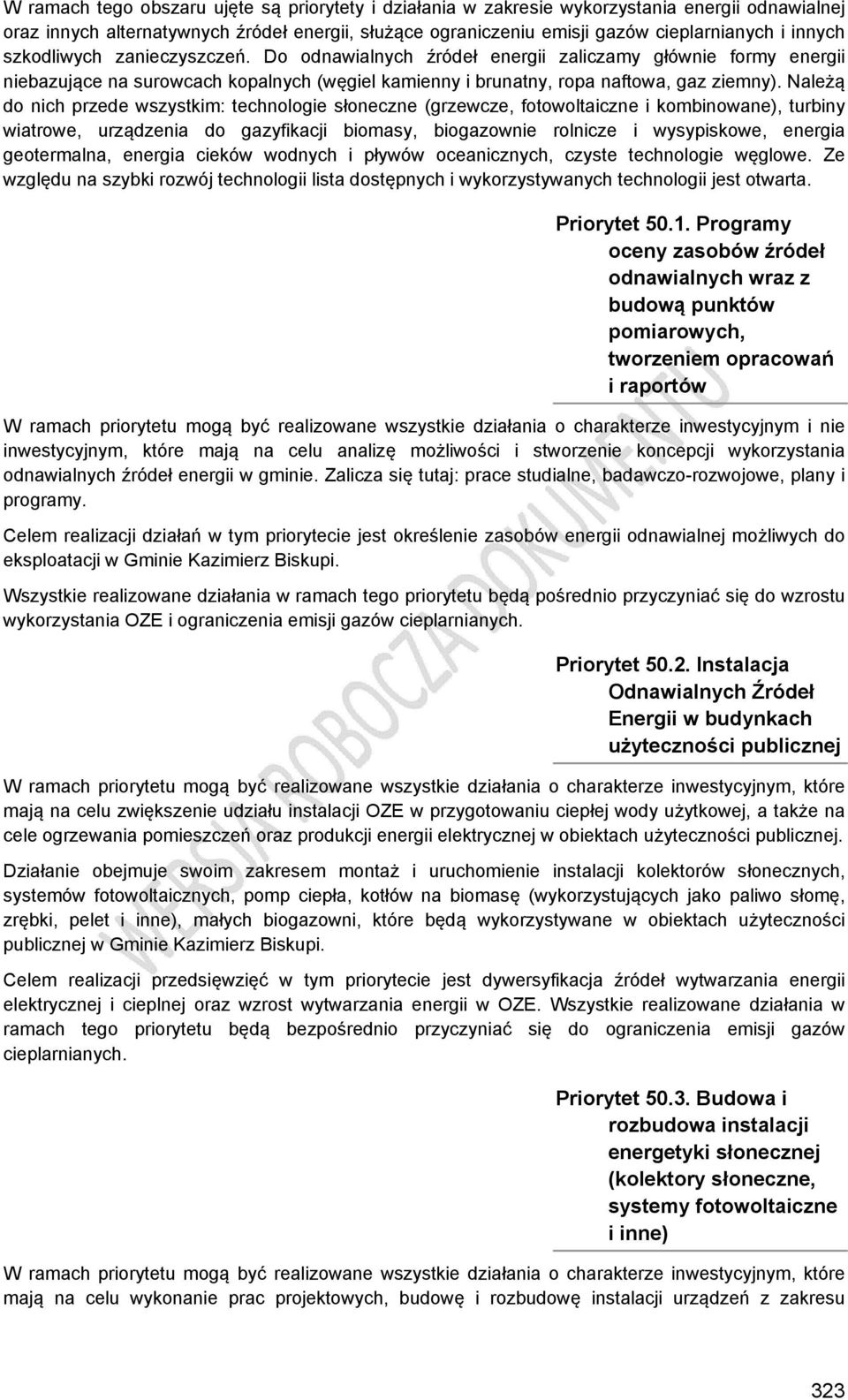 W ramach tego obszaru ujęte są priorytety i działania w zakresie wykorzystania energii odnawialnej oraz innych alternatywnych źródeł energii, służące ograniczeniu emisji gazów cieplarnianych i innych szkodliwych zanieczyszczeń. Do odnawialnych źródeł energii zaliczamy głównie formy energii niebazujące na surowcach kopalnych (węgiel kamienny i brunatny, ropa naftowa, gaz ziemny). Należą do nich przede wszystkim: technologie słoneczne (grzewcze, fotowoltaiczne i kombinowane), turbiny wiatrowe, urządzenia do gazyfikacji biomasy, biogazownie rolnicze i wysypiskowe, energia geotermalna, energia cieków wodnych i pływów oceanicznych, czyste technologie węglowe. Ze względu na szybki rozwój technologii lista dostępnych i wykorzystywanych technologii jest otwarta.

Priorytet 50.1. Programy oceny zasobów źródeł odnawialnych wraz z budową punktów pomiarowych, tworzeniem opracowań i raportów

W ramach priorytetu mogą być realizowane wszystkie działania o charakterze inwestycyjnym i nie inwestycyjnym, które mają na celu analizę możliwości i stworzenie koncepcji wykorzystania odnawialnych źródeł energii w gminie. Zalicza się tutaj: prace studialne, badawczo-rozwojowe, plany i programy.

Celem realizacji działań w tym priorytecie jest określenie zasobów energii odnawialnej możliwych do eksploatacji w Gminie Kazimierz Biskupi.

Wszystkie realizowane działania w ramach tego priorytetu będą pośrednio przyczyniać się do wzrostu wykorzystania OZE i ograniczenia emisji gazów cieplarnianych.

Priorytet 50.2. Instalacja Odnawialnych Źródeł Energii w budynkach użyteczności publicznej

W ramach priorytetu mogą być realizowane wszystkie działania o charakterze inwestycyjnym, które mają na celu zwiększenie udziału instalacji OZE w przygotowaniu ciepłej wody użytkowej, a także na cele ogrzewania pomieszczeń oraz produkcji energii elektrycznej w obiektach użyteczności publicznej.

Działanie obejmuje swoim zakresem montaż i uruchomienie instalacji kolektorów słonecznych, systemów fotowoltaicznych, pomp ciepła, kotłów na biomasę (wykorzystujących jako paliwo słomę, zrębki, pelet i inne), małych biogazowni, które będą wykorzystywane w obiektach użyteczności publicznej w Gminie Kazimierz Biskupi.

Celem realizacji przedsięwzięć w tym priorytecie jest dywersyfikacja źródeł wytwarzania energii elektrycznej i cieplnej oraz wzrost wytwarzania energii w OZE. Wszystkie realizowane działania w ramach tego priorytetu będą bezpośrednio przyczyniać się do ograniczenia emisji gazów cieplarnianych.

Priorytet 50.3. Budowa i rozbudowa instalacji energetyki słonecznej (kolektory słoneczne, systemy fotowoltaiczne i inne)

W ramach priorytetu mogą być realizowane wszystkie działania o charakterze inwestycyjnym, które mają na celu wykonanie prac projektowych, budowę i rozbudowę instalacji urządzeń z zakresu

WERSJA ROBOCZA DOKUMENTU

323